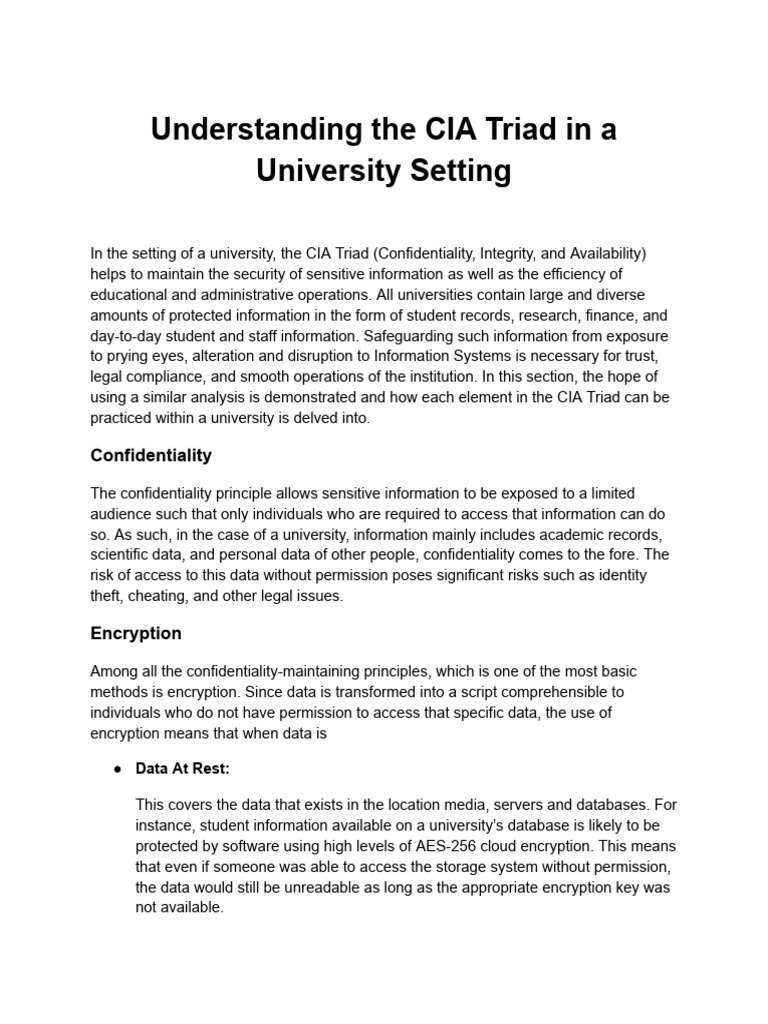 Understanding the CIA Triad in a University Setting

In the setting of a university, the CIA Triad (Confidentiality, Integrity, and Availability) helps to maintain the security of sensitive information as well as the efficiency of educational and administrative operations. All universities contain large and diverse amounts of protected information in the form of student records, research, finance, and day-to-day student and staff information. Safeguarding such information from exposure to prying eyes, alteration and disruption to Information Systems is necessary for trust, legal compliance, and smooth operations of the institution. In this section, the hope of using a similar analysis is demonstrated and how each element in the CIA Triad can be practiced within a university is delved into.

Confidentiality

The confidentiality principle allows sensitive information to be exposed to a limited audience such that only individuals who are required to access that information can do so. As such, in the case of a university, information mainly includes academic records, scientific data, and personal data of other people, confidentiality comes to the fore. The risk of access to this data without permission poses significant risks such as identity theft, cheating, and other legal issues.

Encryption

Among all the confidentiality-maintaining principles, which is one of the most basic methods is encryption. Since data is transformed into a script comprehensible to individuals who do not have permission to access that specific data, the use of encryption means that when data is

● Data At Rest:

This covers the data that exists in the location media, servers and databases. For instance, student information available on a university's database is likely to be protected by software using high levels of AES-256 cloud encryption. This means that even if someone was able to access the storage system without permission, the data would still be unreadable as long as the appropriate encryption key was not available.